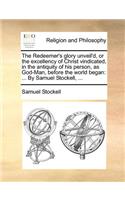 ECCO

Religion and Philosophy

The Redeemer's glory unveil'd, or the excellency of Christ vindicated, in the antiquity of his person, as God-Man, before the world began: ... By Samuel Stockell, ...

Samuel Stockell